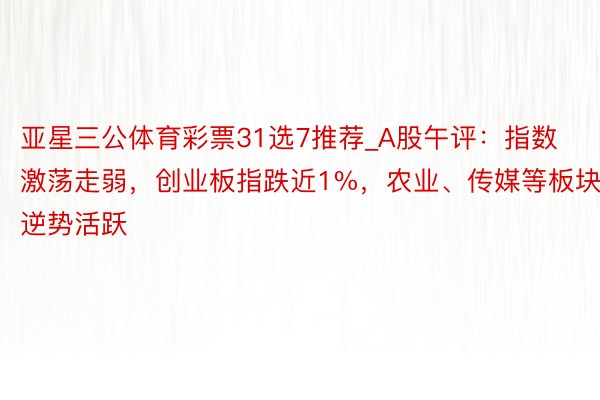 亚星三公体育彩票31选7推荐_A股午评：指数激荡走弱，创业板指跌近1%，农业、传媒等板块逆势活跃